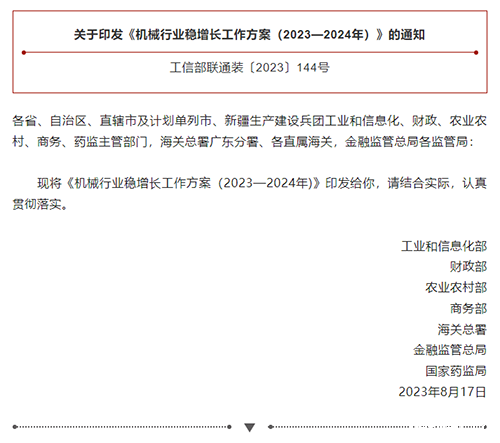 关于印发《机械行业稳增长工作方案（2023—2024年）》的通知

工信部联通装〔2023〕144号

各省、自治区、直辖市及计划单列市、新疆生产建设兵团工业和信息化、财政、农业农村、商务、药监主管部门，海关总署广东分署、各直属海关，金融监管总局各监管局：

现将《机械行业稳增长工作方案（2023—2024年)》印发给你，请结合实际，认真贯彻落实。

工业和信息化部
财政部
农业农村部
商务部
海关总署
金融监管总局
国家药监局
2023年8月17日